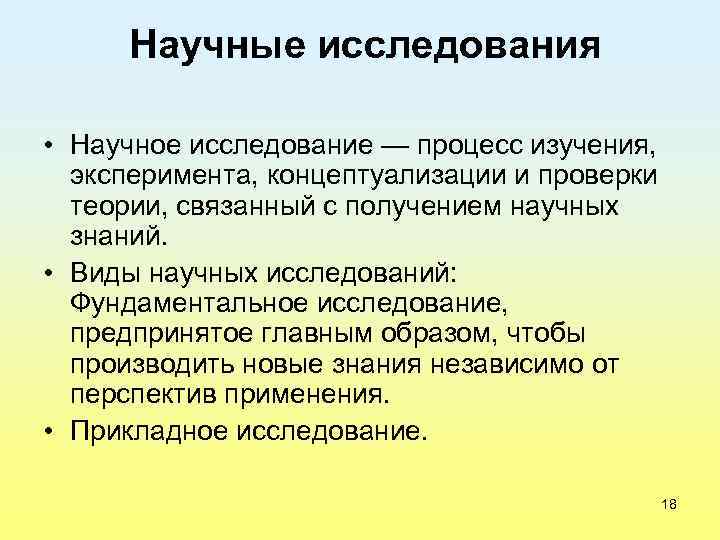 Научные исследования

• Научное исследование — процесс изучения, эксперимента, концептуализации и проверки теории, связанный с получением научных знаний.
• Виды научных исследований: Фундаментальное исследование, предпринятое главным образом, чтобы производить новые знания независимо от перспектив применения.
• Прикладное исследование.

18